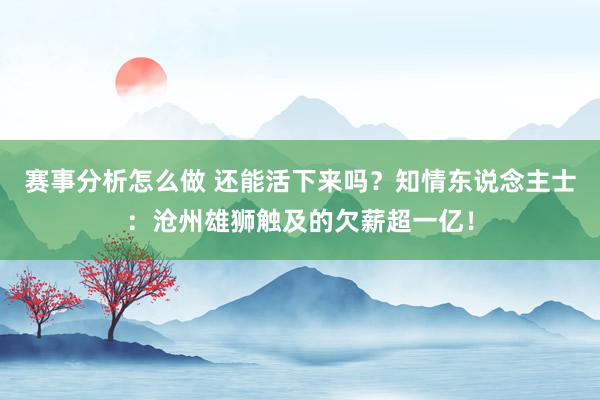 赛事分析怎么做 还能活下来吗？知情东说念主士：沧州雄狮触及的欠薪超一亿！